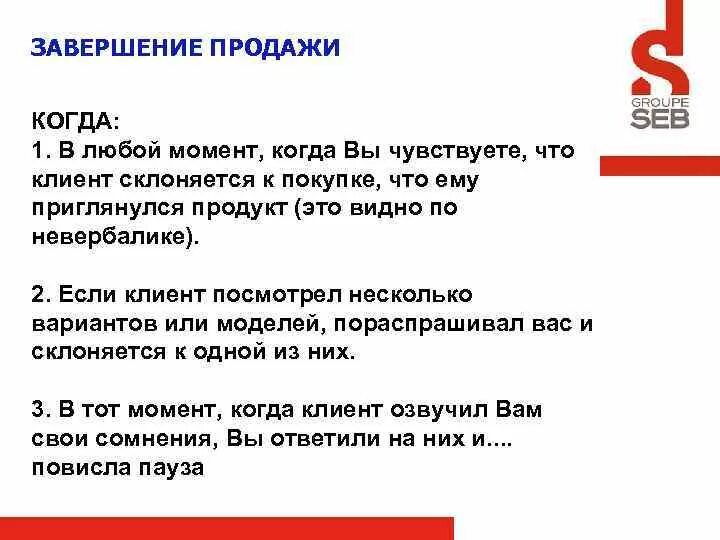 ЗАВЕРШЕНИЕ ПРОДАЖИ

GROUPE SEB

КОГДА:
1. В любой момент, когда Вы чувствуете, что клиент склоняется к покупке, что ему приглянулся продукт (это видно по невербалике).

2. Если клиент посмотрел несколько вариантов или моделей, пораспрашивал вас и склоняется к одной из них.

3. В тот момент, когда клиент озвучил Вам свои сомнения, Вы ответили на них и.... повисла пауза